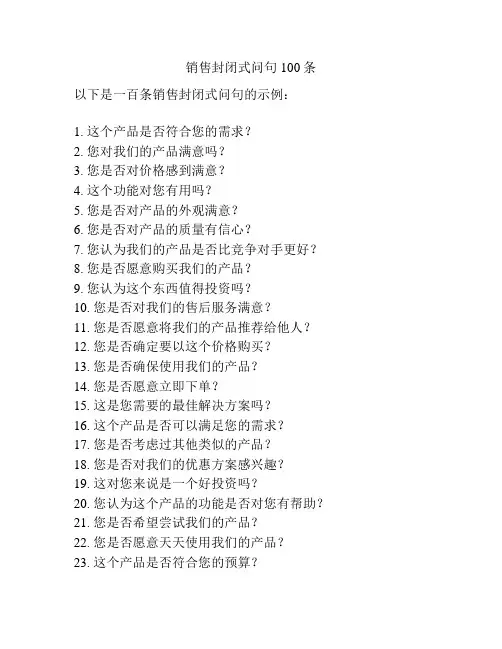 销售封闭式问句 100 条

以下是一百条销售封闭式问句的示例：

1. 这个产品是否符合您的需求？
2. 您对我们的产品满意吗？
3. 您是否对价格感到满意？
4. 这个功能对您有用吗？
5. 您是否对产品的外观满意？
6. 您是否对产品的质量有信心？
7. 您认为我们的产品是否比竞争对手更好？
8. 您是否愿意购买我们的产品？
9. 您认为这个东西值得投资吗？
10. 您是否对我们的售后服务满意？
11. 您是否愿意将我们的产品推荐给他人？
12. 您是否确定要以这个价格购买？
13. 您是否确保使用我们的产品？
14. 您是否愿意立即下单？
15. 这是您需要的最佳解决方案吗？
16. 这个产品是否可以满足您的需求？
17. 您是否考虑过其他类似的产品？
18. 您是否对我们的优惠方案感兴趣？
19. 这对您来说是一个好投资吗？
20. 您认为这个产品的功能是否对您有帮助？
21. 您是否希望尝试我们的产品？
22. 您是否愿意天天使用我们的产品？
23. 这个产品是否符合您的预算？